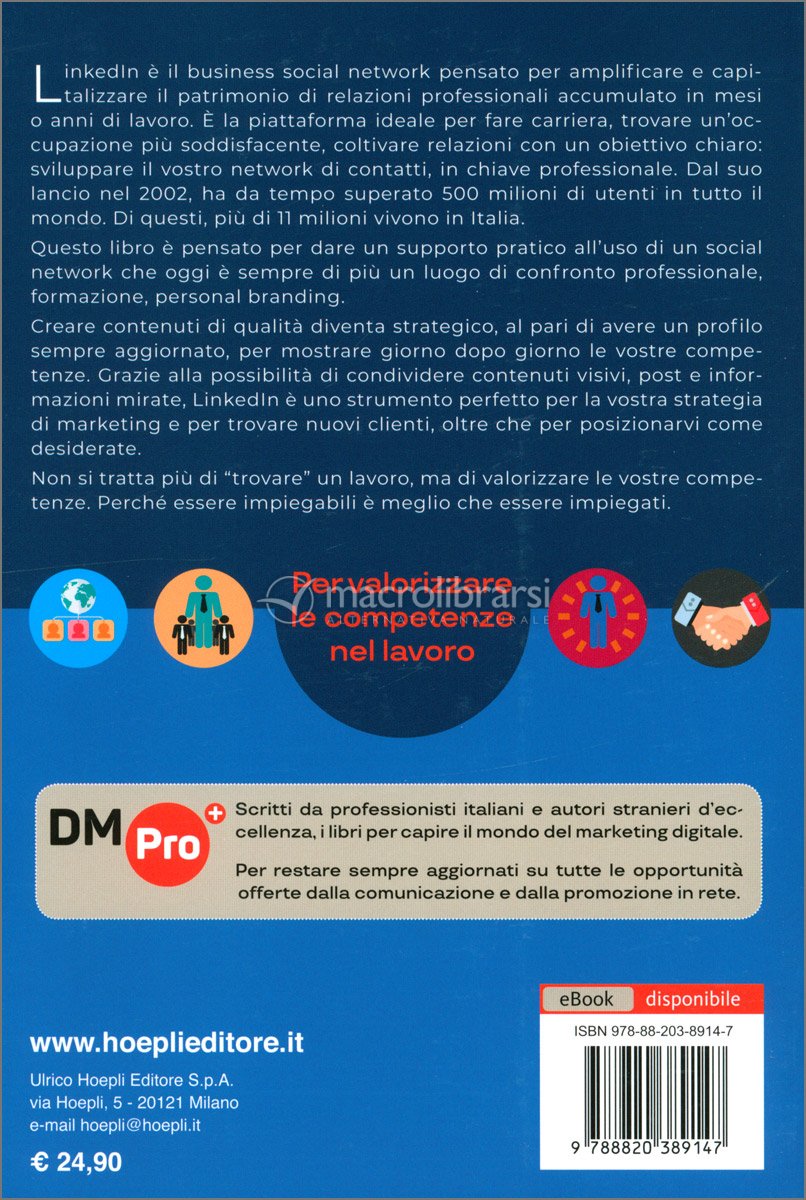 LinkedIn è il business social network pensato per amplificare e capitalizzare il patrimonio di relazioni professionali accumulato in mesi o anni di lavoro. È la piattaforma ideale per fare carriera, trovare un'occupazione più soddisfacente, coltivare relazioni con un obiettivo chiaro: sviluppare il vostro network di contatti, in chiave professionale. Dal suo lancio nel 2002, ha da tempo superato 500 milioni di utenti in tutto il mondo. Di questi, più di 11 milioni vivono in Italia.

Questo libro è pensato per dare un supporto pratico all'uso di un social network che oggi è sempre di più un luogo di confronto professionale, formazione, personal branding.

Creare contenuti di qualità diventa strategico, al pari di avere un profilo sempre aggiornato, per mostrare giorno dopo giorno le vostre competenze. Grazie alla possibilità di condividere contenuti visivi, post e informazioni mirate, LinkedIn è uno strumento perfetto per la vostra strategia di marketing e per trovare nuovi clienti, oltre che per posizionarvi come desiderate.

Non si tratta più di "trovare" un lavoro, ma di valorizzare le vostre competenze. Perché essere impiegabili è meglio che essere impiegati.

Per valorizzare le competenze nel lavoro

macrolibrarsi

DM Pro +

Scritti da professionisti italiani e autori stranieri d'eccellenza, i libri per capire il mondo del marketing digitale.

Per restare sempre aggiornati su tutte le opportunità offerte dalla comunicazione e dalla promozione in rete.

eBook disponibile

ISBN 978-88-203-8914-7

9 788820 389147

www.hoeplieditore.it

Ulrico Hoepli Editore S.p.A.
via Hoepli, 5 - 20121 Milano
e-mail hoepli@hoepli.it

€ 24,90